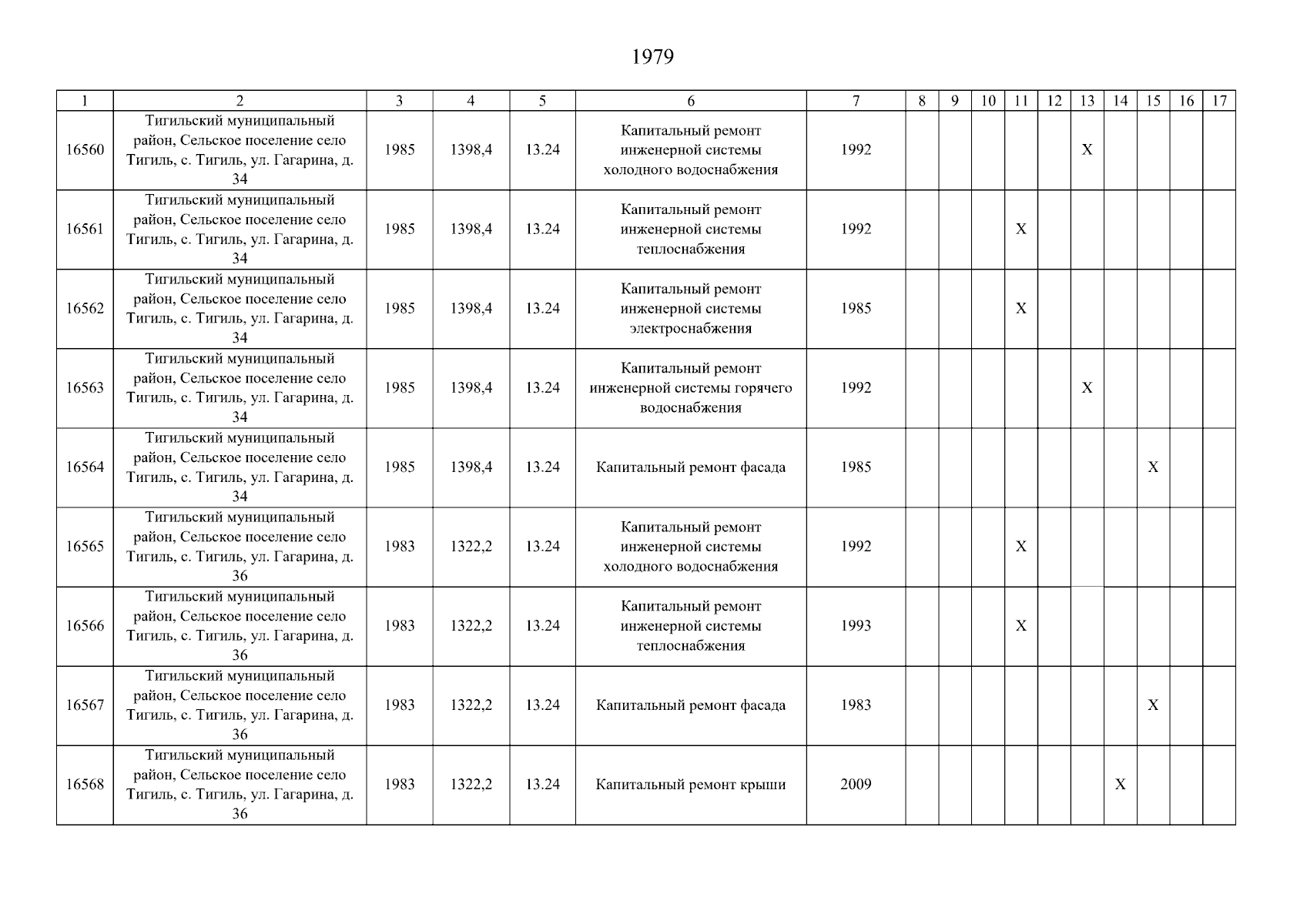 1979

| 1 | 2 | 3 | 4 | 5 | 6 | 7 | 8 | 9 | 10 | 11 | 12 | 13 | 14 | 15 | 16 | 17 |
|---|---|---|---|---|---|---|---|---|---|---|---|---|---|---|---|---|
| 16560 | Тигильский муниципальный район, Сельское поселение село Тигиль, с. Тигиль, ул. Гагарина, д. 34 | 1985 | 1398,4 | 13.24 | Капитальный ремонт инженерной системы холодного водоснабжения | 1992 | | | | | | X | | | | |
| 16561 | Тигильский муниципальный район, Сельское поселение село Тигиль, с. Тигиль, ул. Гагарина, д. 34 | 1985 | 1398,4 | 13.24 | Капитальный ремонт инженерной системы теплоснабжения | 1992 | | | | X | | | | | | |
| 16562 | Тигильский муниципальный район, Сельское поселение село Тигиль, с. Тигиль, ул. Гагарина, д. 34 | 1985 | 1398,4 | 13.24 | Капитальный ремонт инженерной системы электроснабжения | 1985 | | | | X | | | | | | |
| 16563 | Тигильский муниципальный район, Сельское поселение село Тигиль, с. Тигиль, ул. Гагарина, д. 34 | 1985 | 1398,4 | 13.24 | Капитальный ремонт инженерной системы горячего водоснабжения | 1992 | | | | | | X | | | | |
| 16564 | Тигильский муниципальный район, Сельское поселение село Тигиль, с. Тигиль, ул. Гагарина, д. 34 | 1985 | 1398,4 | 13.24 | Капитальный ремонт фасада | 1985 | | | | | | | | X | | |
| 16565 | Тигильский муниципальный район, Сельское поселение село Тигиль, с. Тигиль, ул. Гагарина, д. 36 | 1983 | 1322,2 | 13.24 | Капитальный ремонт инженерной системы холодного водоснабжения | 1992 | | | | X | | | | | | |
| 16566 | Тигильский муниципальный район, Сельское поселение село Тигиль, с. Тигиль, ул. Гагарина, д. 36 | 1983 | 1322,2 | 13.24 | Капитальный ремонт инженерной системы теплоснабжения | 1993 | | | | X | | | | | | |
| 16567 | Тигильский муниципальный район, Сельское поселение село Тигиль, с. Тигиль, ул. Гагарина, д. 36 | 1983 | 1322,2 | 13.24 | Капитальный ремонт фасада | 1983 | | | | | | | | X | | |
| 16568 | Тигильский муниципальный район, Сельское поселение село Тигиль, с. Тигиль, ул. Гагарина, д. 36 | 1983 | 1322,2 | 13.24 | Капитальный ремонт крыши | 2009 | | | | | | | X | | | |